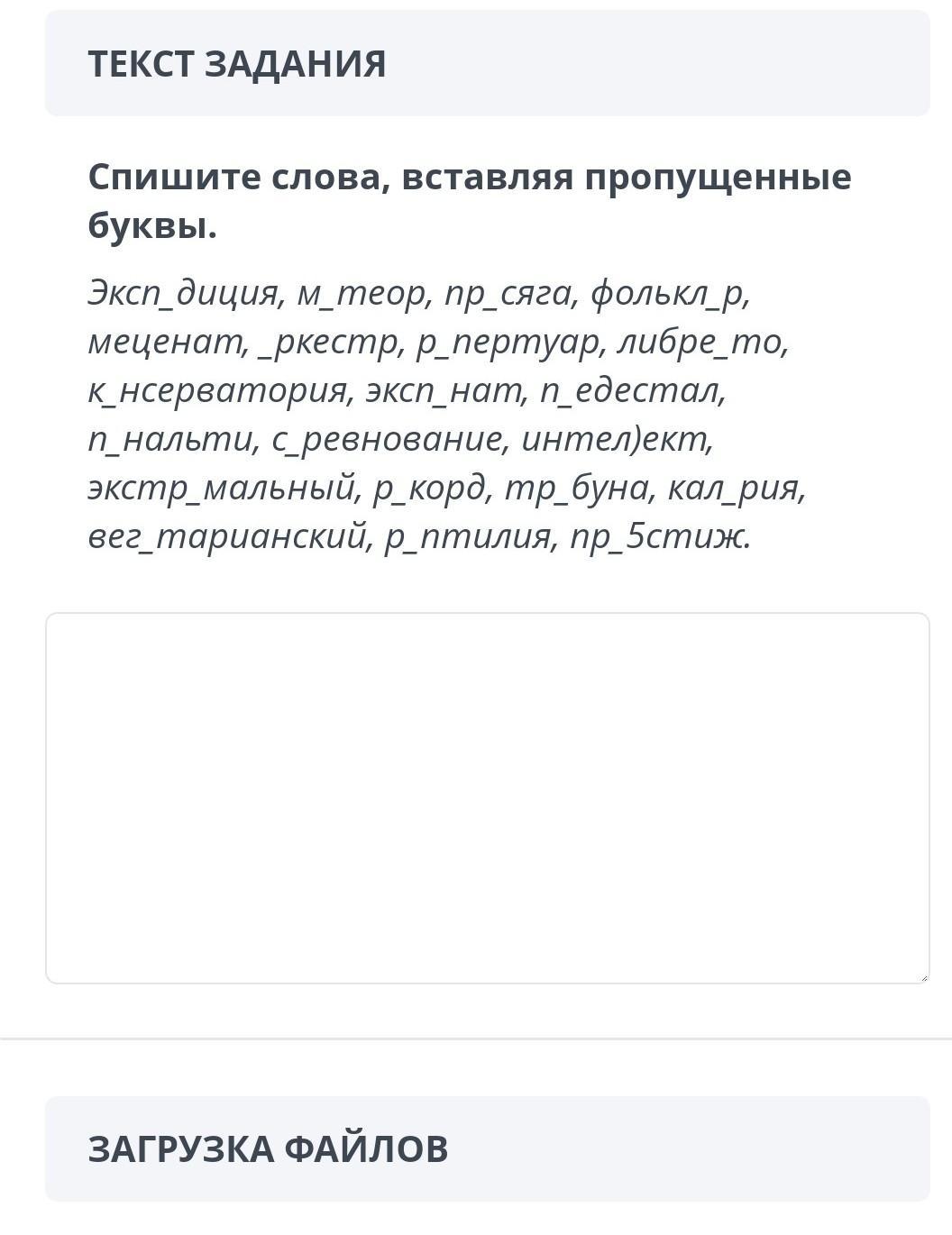 ТЕКСТ ЗАДАНИЯ

Спишите слова, вставляя пропущенные буквы.

Эксп_диция, м_теор, пр_сяга, фолькл_р, меценат, _ркестр, р_пертуар, либре_то, к_нсерватория, эксп_нат, п_едестал, п_нальти, с_ревнование, интел)ект, экстр_мальный, р_корд, тр_буна, кал_рия, вег_тарианский, р_птилия, пр_5стиж.

ЗАГРУЗКА ФАЙЛОВ